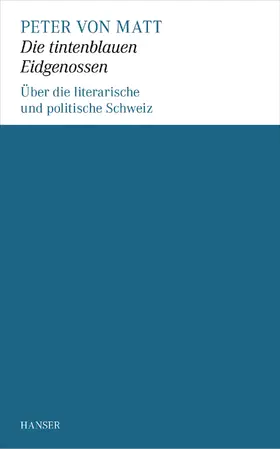 PETER VON MATT
Die tintenblauen Eidgenossen

Über die literarische und politische Schweiz

HANSER